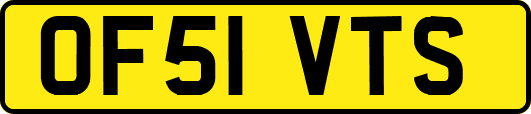 OF51 VTS